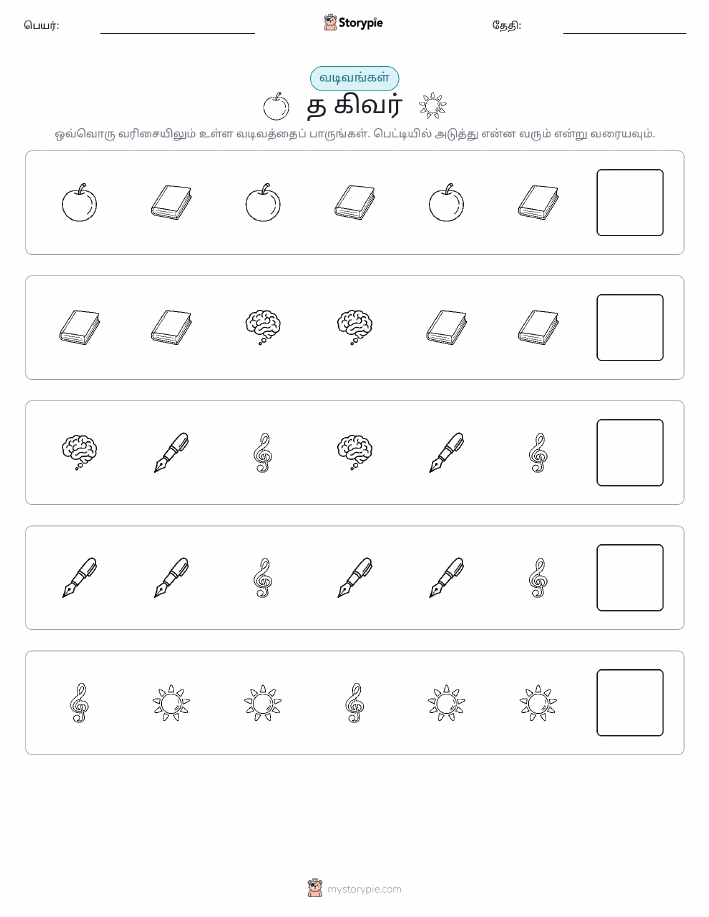 பெயர்:

Storypie

தேதி:

வடிவங்கள்

த கிவர்

ஒவ்வொரு வரிசையிலும் உள்ள வடிவத்தைப் பாருங்கள். பெட்டியில் அடுத்து என்ன வரும் என்று வரையவும்.

mystorypie.com